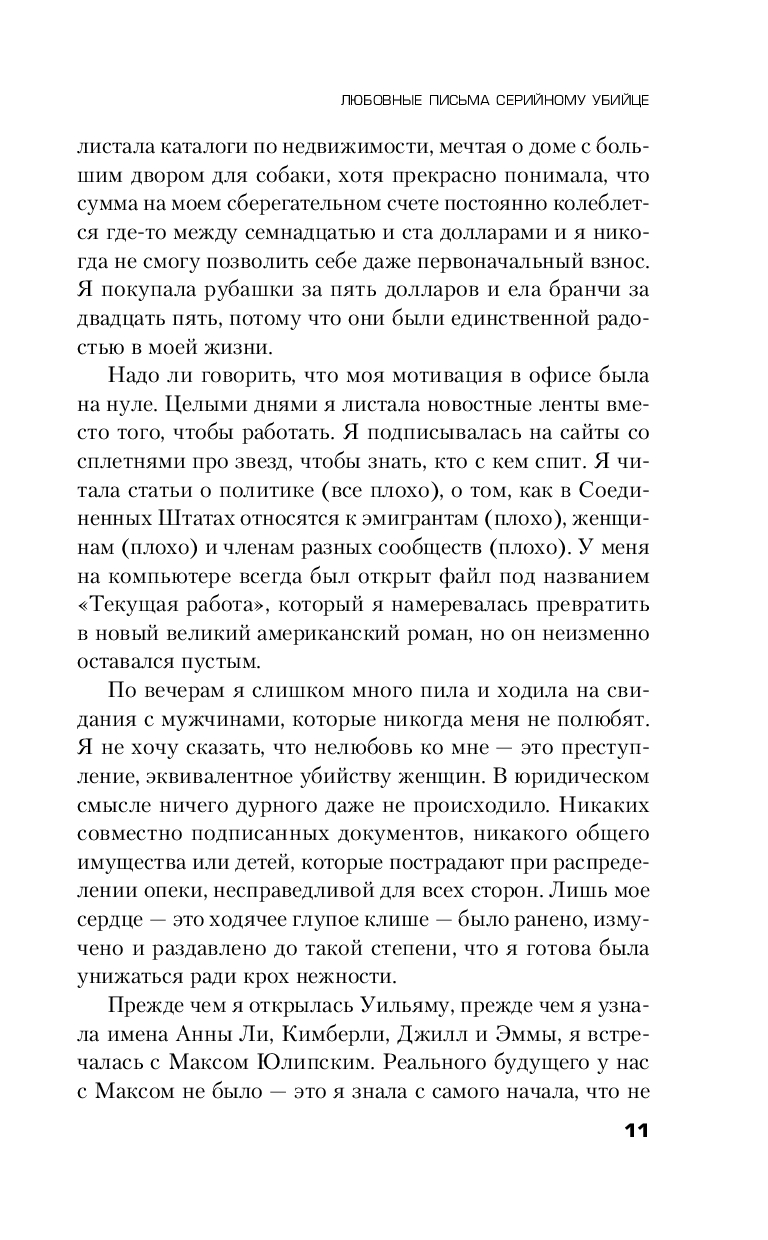 ЛЮБОВНЫЕ ПИСЬМА СЕРИЙНОМУ УБИЙЦЕ

листала каталоги по недвижимости, мечтая о доме с большим двором для собаки, хотя прекрасно понимала, что сумма на моем сберегательном счете постоянно колеблется где-то между семнадцатью и ста долларами и я никогда не смогу позволить себе даже первоначальный взнос. Я покупала рубашки за пять долларов и ела бранчи за двадцать пять, потому что они были единственной радостью в моей жизни.

Надо ли говорить, что моя мотивация в офисе была на нуле. Целыми днями я листала новостные ленты вместо того, чтобы работать. Я подписывалась на сайты со сплетнями про звезд, чтобы знать, кто с кем спит. Я читала статьи о политике (все плохо), о том, как в Соединенных Штатах относятся к эмигрантам (плохо), женщинам (плохо) и членам разных сообществ (плохо). У меня на компьютере всегда был открыт файл под названием «Текущая работа», который я намеревалась превратить в новый великий американский роман, но он неизменно оставался пустым.

По вечерам я слишком много пила и ходила на свидания с мужчинами, которые никогда меня не полюбят. Я не хочу сказать, что нелюбовь ко мне — это преступление, эквивалентное убийству женщин. В юридическом смысле ничего дурного даже не происходило. Никаких совместно подписанных документов, никакого общего имущества или детей, которые пострадают при распределении опеки, несправедливой для всех сторон. Лишь мое сердце — это ходячее глупое клише — было ранено, измучено и раздавлено до такой степени, что я готова была унижаться ради крох нежности.

Прежде чем я открылась Уильяму, прежде чем я узнала имена Анны Ли, Кимберли, Джилл и Эммы, я встречалась с Максом Юлипским. Реального будущего у нас с Максом не было — это я знала с самого начала, что не

11